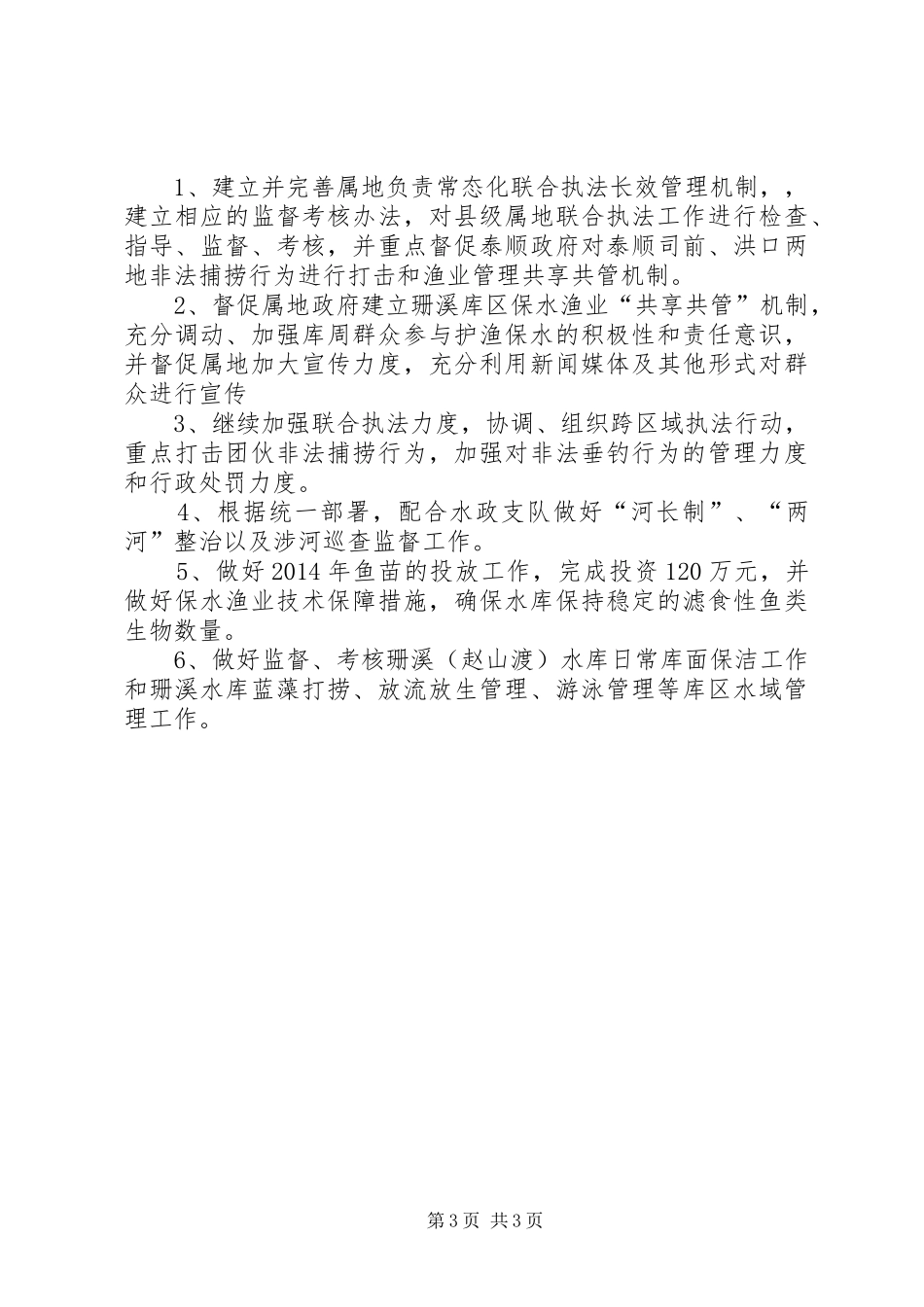 1、建立并完善属地负责常态化联合执法长效管理机制，，建立相应的监督考核办法，对县级属地联合执法工作进行检查、指导、监督、考核，并重点督促泰顺政府对泰顺司前、洪口两地非法捕捞行为进行打击和渔业管理共享共管机制。

2、督促属地政府建立珊溪库区保水渔业“共享共管”机制，充分调动、加强库周群众参与护渔保水的积极性和责任意识，并督促属地加大宣传力度，充分利用新闻媒体及其他形式对群众进行宣传

3、继续加强联合执法力度，协调、组织跨区域执法行动，重点打击团伙非法捕捞行为，加强对非法垂钓行为的管理力度和行政处罚力度。

4、根据统一部署，配合水政支队做好“河长制”、“两河”整治以及涉河巡查监督工作。

5、做好2014年鱼苗的投放工作，完成投资120万元，并做好保水渔业技术保障措施，确保水库保持稳定的滤食性鱼类生物数量。

6、做好监督、考核珊溪（赵山渡）水库日常库面保洁工作和珊溪水库蓝藻打捞、放流放生管理、游泳管理等库区水域管理工作。

第3页 共3页